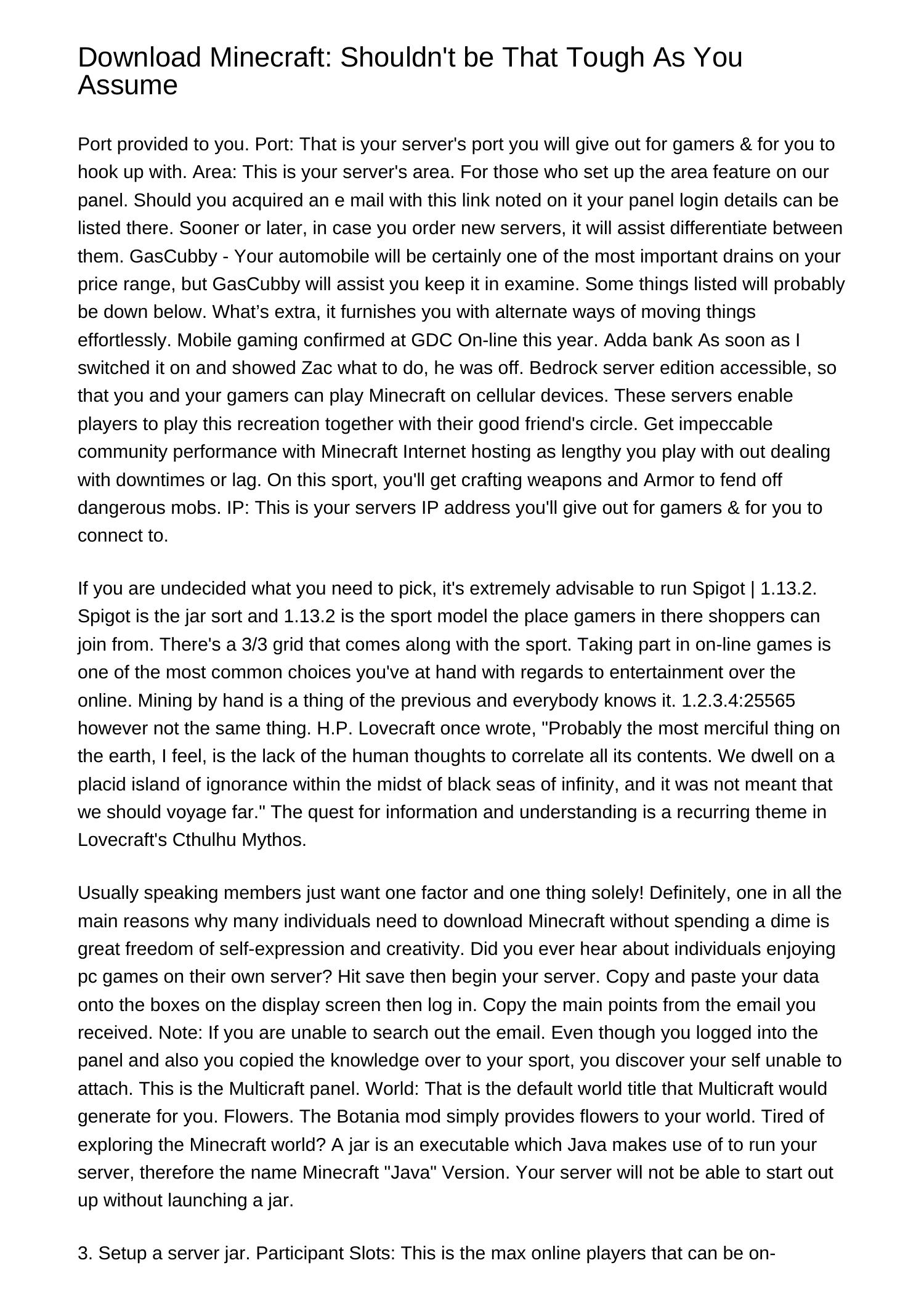 Download Minecraft: Shouldn't be That Tough As You Assume

Port provided to you. Port: That is your server's port you will give out for gamers & for you to hook up with. Area: This is your server's area. For those who set up the area feature on our panel. Should you acquired an e mail with this link noted on it your panel login details can be listed there. Sooner or later, in case you order new servers, it will assist differentiate between them. GasCubby - Your automobile will be certainly one of the most important drains on your price range, but GasCubby will assist you keep it in examine. Some things listed will probably be down below. What’s extra, it furnishes you with alternate ways of moving things effortlessly. Mobile gaming confirmed at GDC On-line this year. Adda bank As soon as I switched it on and showed Zac what to do, he was off. Bedrock server edition accessible, so that you and your gamers can play Minecraft on cellular devices. These servers enable players to play this recreation together with their good friend's circle. Get impeccable community performance with Minecraft Internet hosting as lengthy you play with out dealing with downtimes or lag. On this sport, you'll get crafting weapons and Armor to fend off dangerous mobs. IP: This is your servers IP address you'll give out for gamers & for you to connect to.

If you are undecided what you need to pick, it's extremely advisable to run Spigot | 1.13.2. Spigot is the jar sort and 1.13.2 is the sport model the place gamers in there shoppers can join from. There's a 3/3 grid that comes along with the sport. Taking part in on-line games is one of the most common choices you've at hand with regards to entertainment over the online. Mining by hand is a thing of the previous and everybody knows it. 1.2.3.4:25565 however not the same thing. H.P. Lovecraft once wrote, "Probably the most merciful thing on the earth, I feel, is the lack of the human thoughts to correlate all its contents. We dwell on a placid island of ignorance within the midst of black seas of infinity, and it was not meant that we should voyage far." The quest for information and understanding is a recurring theme in Lovecraft's Cthulhu Mythos.

Usually speaking members just want one factor and one thing solely! Definitely, one in all the main reasons why many individuals need to download Minecraft without spending a dime is great freedom of self-expression and creativity. Did you ever hear about individuals enjoying pc games on their own server? Hit save then begin your server. Copy and paste your data onto the boxes on the display screen then log in. Copy the main points from the email you received. Note: If you are unable to search out the email. Even though you logged into the panel and also you copied the knowledge over to your sport, you discover your self unable to attach. This is the Multicraft panel. World: That is the default world title that Multicraft would generate for you. Flowers. The Botania mod simply provides flowers to your world. Tired of exploring the Minecraft world? A jar is an executable which Java makes use of to run your server, therefore the name Minecraft "Java" Version. Your server will not be able to start out up without launching a jar.

3. Setup a server jar. Participant Slots: This is the max online players that can be on-